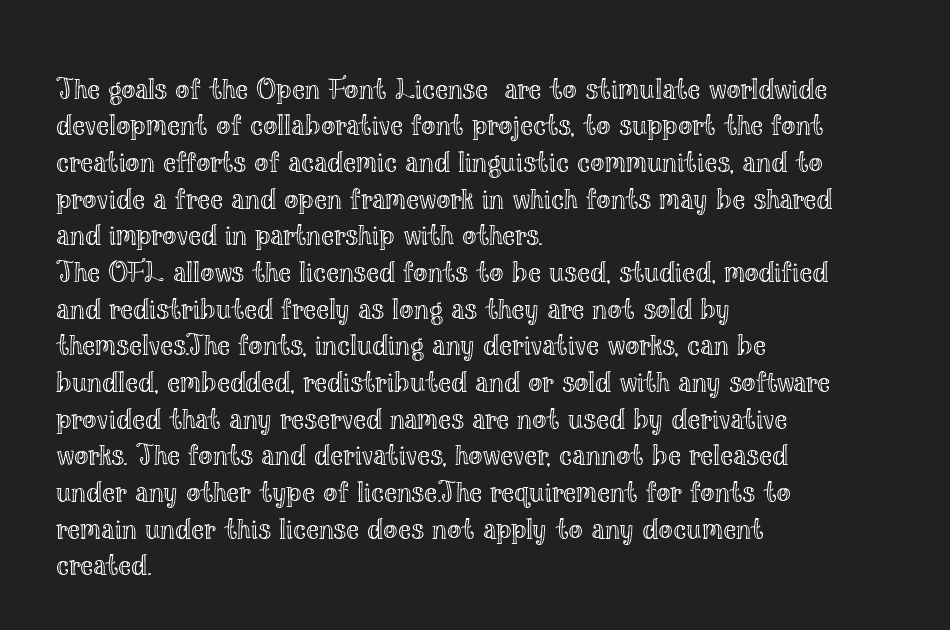 The goals of the Open Font License are to stimulate worldwide development of collaborative font projects, to support the font creation efforts of academic and linguistic communities, and to provide a free and open framework in which fonts may be shared and improved in partnership with others.
The OFL allows the licensed fonts to be used, studied, modified and redistributed freely as long as they are not sold by themselves.The fonts, including any derivative works, can be bundled, embedded, redistributed and or sold with any software provided that any reserved names are not used by derivative works. The fonts and derivatives, however, cannot be released under any other type of license.The requirement for fonts to remain under this license does not apply to any document created.